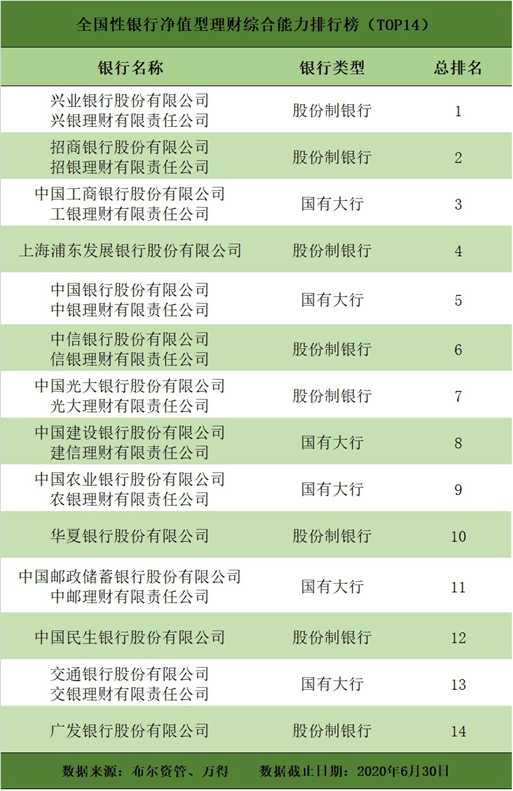 全国性银行净值型理财综合能力排行榜（TOP14）

| 银行名称 | 银行类型 | 总排名 |
|---|---|---|
| 兴业银行股份有限公司 兴银理财有限责任公司 | 股份制银行 | 1 |
| 招商银行股份有限公司 招银理财有限责任公司 | 股份制银行 | 2 |
| 中国工商银行股份有限公司 工银理财有限责任公司 | 国有大行 | 3 |
| 上海浦东发展银行股份有限公司 | 股份制银行 | 4 |
| 中国银行股份有限公司 中银理财有限责任公司 | 国有大行 | 5 |
| 中信银行股份有限公司 信银理财有限责任公司 | 股份制银行 | 6 |
| 中国光大银行股份有限公司 光大理财有限责任公司 | 股份制银行 | 7 |
| 中国建设银行股份有限公司 建信理财有限责任公司 | 国有大行 | 8 |
| 中国农业银行股份有限公司 农银理财有限责任公司 | 国有大行 | 9 |
| 华夏银行股份有限公司 | 股份制银行 | 10 |
| 中国邮政储蓄银行股份有限公司 中邮理财有限责任公司 | 国有大行 | 11 |
| 中国民生银行股份有限公司 | 股份制银行 | 12 |
| 交通银行股份有限公司 交银理财有限责任公司 | 国有大行 | 13 |
| 广发银行股份有限公司 | 股份制银行 | 14 |

数据来源：布尔资管、万得　　数据截止日期：2020年6月30日